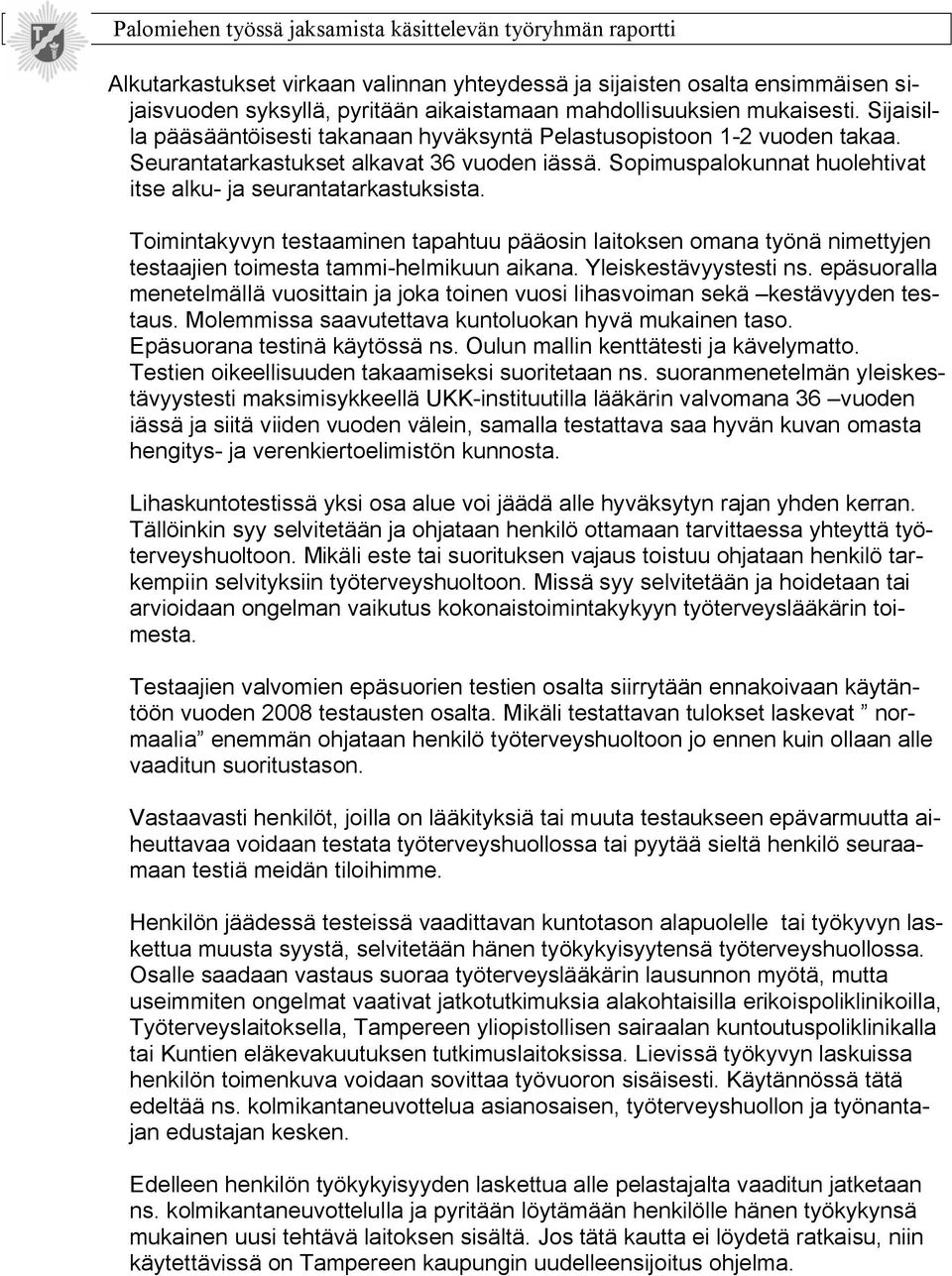 Palomiehen työssä jaksamista käsittelevän työryhmän raportti

Alkutarkastukset virkaan valinnan yhteydessä ja sijaisten osalta ensimmäisen sijaisvuoden syksyllä, pyritään aikaistamaan mahdollisuuksien mukaisesti. Sijaisilla pääsääntöisesti takanaan hyväksyntä Pelastusopistoon 1-2 vuoden takaa. Seurantatarkastukset alkavat 36 vuoden iässä. Sopimuspalokunnat huolehtivat itse alku- ja seurantatarkastuksista.

Toimintakyvyn testaaminen tapahtuu pääosin laitoksen omana työnä nimettyjen testaajien toimesta tammi-helmikuun aikana. Yleiskestävyystesti ns. epäsuoralla menetelmällä vuosittain ja joka toinen vuosi lihasvoiman sekä –kestävyyden testaus. Molemmissa saavutettava kuntoluokan hyvä mukainen taso. Epäsuorana testinä käytössä ns. Oulun mallin kenttätesti ja kävelymatto. Testien oikeellisuuden takaamiseksi suoritetaan ns. suoranmenetelmän yleiskestävyystesti maksimisykkeellä UKK-instituutilla lääkärin valvomana 36 –vuoden iässä ja siitä viiden vuoden välein, samalla testattava saa hyvän kuvan omasta hengitys- ja verenkiertoelimistön kunnosta.

Lihaskuntotestissä yksi osa alue voi jäädä alle hyväksytyn rajan yhden kerran. Tällöinkin syy selvitetään ja ohjataan henkilö ottamaan tarvittaessa yhteyttä työterveyshuoltoon. Mikäli este tai suorituksen vajaus toistuu ohjataan henkilö tarkempiin selvityksiin työterveyshuoltoon. Missä syy selvitetään ja hoidetaan tai arvioidaan ongelman vaikutus kokonaistoimintakykyyn työterveyslääkärin toimesta.

Testaajien valvomien epäsuorien testien osalta siirrytään ennakoivaan käytäntöön vuoden 2008 testausten osalta. Mikäli testattavan tulokset laskevat ” normaalia” enemmän ohjataan henkilö työterveyshuoltoon jo ennen kuin ollaan alle vaaditun suoritustason.

Vastaavasti henkilöt, joilla on lääkityksiä tai muuta testaukseen epävarmuutta aiheuttavaa voidaan testata työterveyshuollossa tai pyytää sieltä henkilö seuraamaan testiä meidän tiloihimme.

Henkilön jäädessä testeissä vaadittavan kuntotason alapuolelle tai työkyvyn laskettua muusta syystä, selvitetään hänen työkykyisyytensä työterveyshuollossa. Osalle saadaan vastaus suoraa työterveyslääkärin lausunnon myötä, mutta useimmiten ongelmat vaativat jatkotutkimuksia alakohtaisilla erikoispoliklinikoilla, Työterveyslaitoksella, Tampereen yliopistollisen sairaalan kuntoutuspoliklinikalla tai Kuntien eläkevakuutuksen tutkimuslaitoksissa. Lievissä työkyvyn laskuissa henkilön toimenkuva voidaan sovittaa työvuoron sisäisesti. Käytännössä tätä edeltää ns. kolmikantaneuvottelua asianosaisen, työterveyshuollon ja työnantajan edustajan kesken.

Edelleen henkilön työkykyisyyden laskettua alle pelastajalta vaaditun jatketaan ns. kolmikantaneuvottelulla ja pyritään löytämään henkilölle hänen työkykynsä mukainen uusi tehtävä laitoksen sisältä. Jos tätä kautta ei löydetä ratkaisu, niin käytettävissä on Tampereen kaupungin uudelleensijoitus ohjelma.